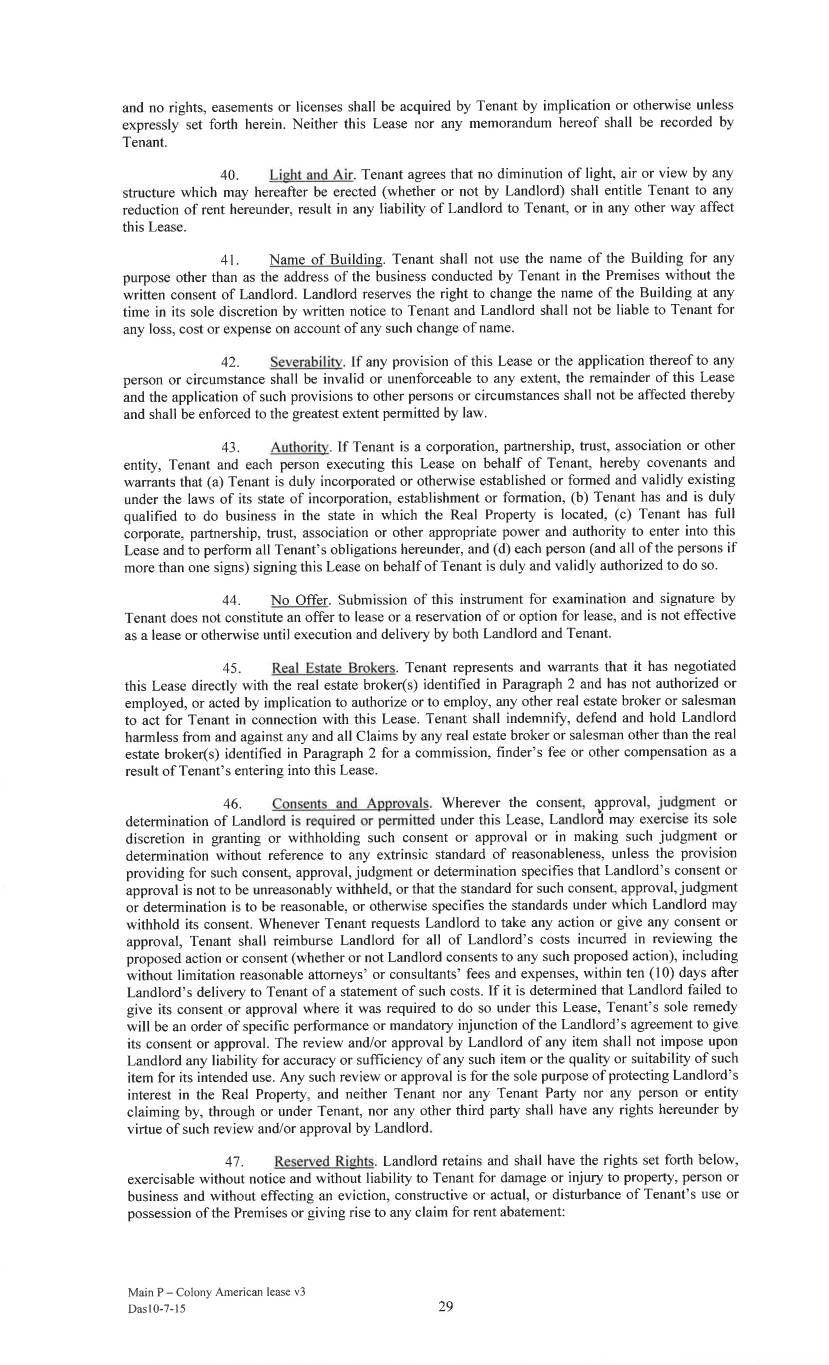 and no rights, easements or licenses shall be acquired by Tenant by implication or otherwise unless expressly set forth herein. Neither this Lease nor any memorandum hereof shall be recorded by Tenant.

40. Light and Air. Tenant agrees that no diminution of light, air or view by any structure which may hereafter be erected (whether or not by Landlord) shall entitle Tenant to any reduction of rent hereunder, result in any liability of Landlord to Tenant, or in any other way affect this Lease.

41. Name of Building. Tenant shall not use the name of the Building for any purpose other than as the address of the business conducted by Tenant in the Premises without the written consent of Landlord. Landlord reserves the right to change the name of the Building at any time in its sole discretion by written notice to Tenant and Landlord shall not be liable to Tenant for any loss, cost or expense on account of any such change of name.

42. Severability. If any provision of this Lease or the application thereof to any person or circumstance shall be invalid or unenforceable to any extent, the remainder of this Lease and the application of such provisions to other persons or circumstances shall not be affected thereby and shall be enforced to the greatest extent permitted by law.

43. Authority. If Tenant is a corporation, partnership, trust, association or other entity, Tenant and each person executing this Lease on behalf of Tenant, hereby covenants and warrants that (a) Tenant is duly incorporated or otherwise established or formed and validly existing under the laws of its state of incorporation, establishment or formation, (b) Tenant has and is duly qualified to do business in the state in which the Real Property is located, (c) Tenant has full corporate, partnership, trust, association or other appropriate power and authority to enter into this Lease and to perform all Tenant's obligations hereunder, and (d) each person (and all of the persons if more than one signs) signing this Lease on behalf of Tenant is duly and validly authorized to do so.

44. No Offer. Submission of this instrument for examination and signature by Tenant does not constitute an offer to lease or a reservation of or option for lease, and is not effective as a lease or otherwise until execution and delivery by both Landlord and Tenant.

45. Real Estate Brokers. Tenant represents and warrants that it has negotiated this Lease directly with the real estate broker(s) identified in Paragraph 2 and has not authorized or employed, or acted by implication to authorize or to employ, any other real estate broker or salesman to act for Tenant in connection with this Lease. Tenant shall indemnify, defend and hold Landlord harmless from and against any and all Claims by any real estate broker or salesman other than the real estate broker(s) identified in Paragraph 2 for a commission, finder's fee or other compensation as a result of Tenant's entering into this Lease.

46. Consents and Approvals. Wherever the consent, approval, judgment or determination of Landlord is required or permitted under this Lease, Landlord may exercise its sole discretion in granting or withholding such consent or approval or in making such judgment or determination without reference to any extrinsic standard of reasonableness, unless the provision providing for such consent, approval, judgment or determination specifies that Landlord's consent or approval is not to be unreasonably withheld, or that the standard for such consent, approval, judgment or determination is to be reasonable, or otherwise specifies the standards under which Landlord may withhold its consent. Whenever Tenant requests Landlord to take any action or give any consent or approval, Tenant shall reimburse Landlord for all of Landlord's costs incurred in reviewing the proposed action or consent (whether or not Landlord consents to any such proposed action), including without limitation reasonable attorneys' or consultants' fees and expenses, within ten (10) days after Landlord's delivery to Tenant of a statement of such costs. If it is determined that Landlord failed to give its consent or approval where it was required to do so under this Lease, Tenant's sole remedy will be an order of specific performance or mandatory injunction of the Landlord's agreement to give its consent or approval. The review and/or approval by Landlord of any item shall not impose upon Landlord any liability for accuracy or sufficiency of any such item or the quality or suitability of such item for its intended use. Any such review or approval is for the sole purpose of protecting Landlord's interest in the Real Property, and neither Tenant nor any Tenant Party nor any person or entity claiming by, through or under Tenant, nor any other third party shall have any rights hereunder by virtue of such review and/or approval by Landlord.

47. Reserved Rights. Landlord retains and shall have the rights set forth below, exercisable without notice and without liability to Tenant for damage or injury to property, person or business and without effecting an eviction, constructive or actual, or disturbance of Tenant's use or possession of the Premises or giving rise to any claim for rent abatement:

Main P – Colony American lease v3
Das10-7-15

29